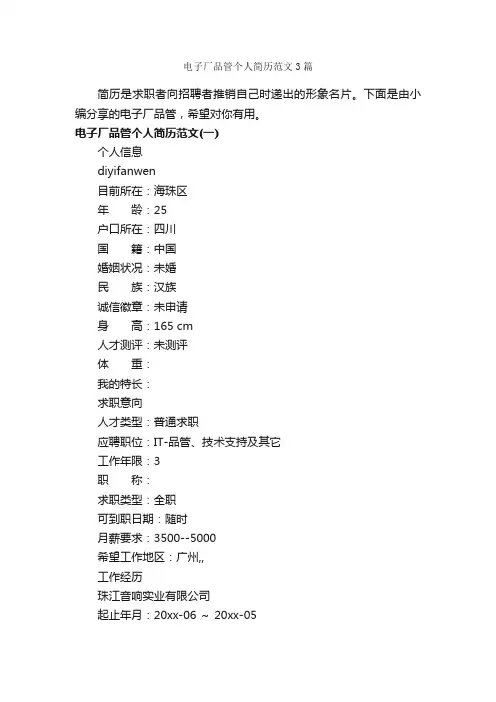 电子厂品管个人简历范文3篇

简历是求职者向招聘者推销自己时递出的形象名片。下面是由小编分享的电子厂品管，希望对你有用。

电子厂品管个人简历范文(一)

个人信息

diyifanwen

目前所在：海珠区

年　　龄：25

户口所在：四川

国　　籍：中国

婚姻状况：未婚

民　　族：汉族

诚信徽章：未申请

身　　高：165 cm

人才测评：未测评

体　　重：

我的特长：

求职意向

人才类型：普通求职

应聘职位：IT-品管、技术支持及其它

工作年限：3

职　　称：

求职类型：全职

可到职日期：随时

月薪要求：3500--5000

希望工作地区：广州,,

工作经历

珠江音响实业有限公司

起止年月：20xx-06 ～ 20xx-05